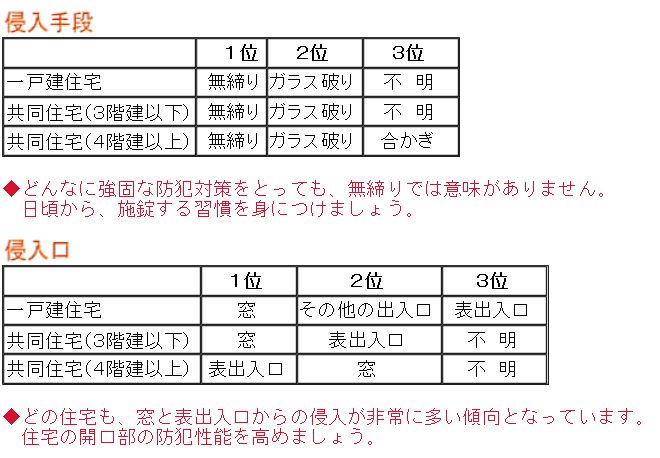 侵入手段

| | 1位 | 2位 | 3位 |
|---|---|---|---|
| 一戸建住宅 | 無締り | ガラス破り | 不　明 |
| 共同住宅(3階建以下) | 無締り | ガラス破り | 不　明 |
| 共同住宅(4階建以上) | 無締り | ガラス破り | 合かぎ |

◆どんなに強固な防犯対策をとっても、無締りでは意味がありません。日頃から、施錠する習慣を身につけましょう。

侵入口

| | 1位 | 2位 | 3位 |
|---|---|---|---|
| 一戸建住宅 | 窓 | その他の出入口 | 表出入口 |
| 共同住宅(3階建以下) | 窓 | 表出入口 | 不　明 |
| 共同住宅(4階建以上) | 表出入口 | 窓 | 不　明 |

◆どの住宅も、窓と表出入口からの侵入が非常に多い傾向となっています。住宅の開口部の防犯性能を高めましょう。